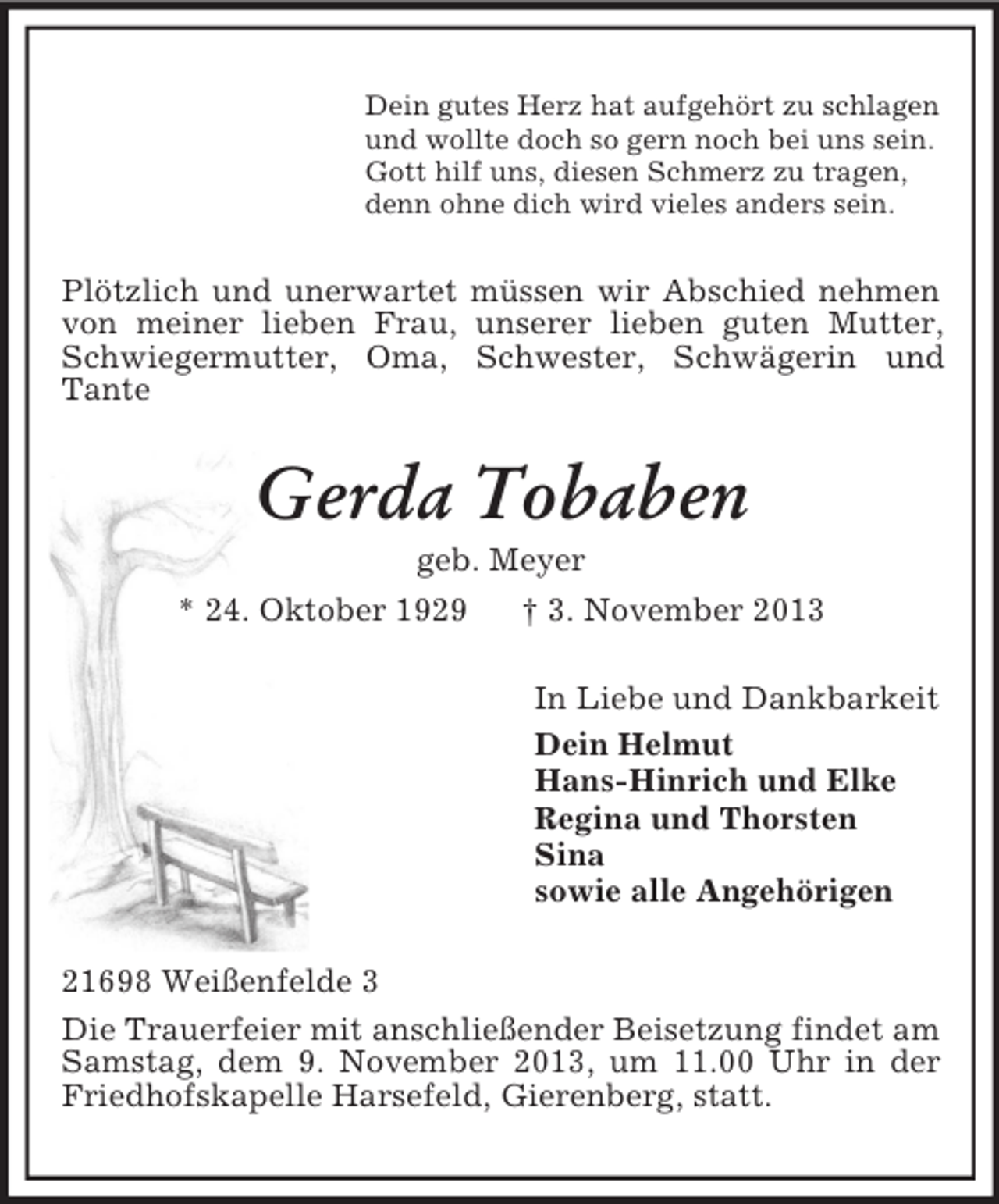 Dein gutes Herz hat aufgehört zu schlagen
und wollte doch so gern noch bei uns sein.
Gott hilf uns, diesen Schmerz zu tragen,
denn ohne dich wird vieles anders sein.

Plötzlich und unerwartet müssen wir Abschied nehmen von meiner lieben Frau, unserer lieben guten Mutter, Schwiegermutter, Oma, Schwester, Schwägerin und Tante

Gerda Tobaben

geb. Meyer

* 24. Oktober 1929 † 3. November 2013

In Liebe und Dankbarkeit

Dein Helmut
Hans-Hinrich und Elke
Regina und Thorsten
Sina
sowie alle Angehörigen

21698 Weißenfelde 3

Die Trauerfeier mit anschließender Beisetzung findet am Samstag, dem 9. November 2013, um 11.00 Uhr in der Friedhofskapelle Harsefeld, Gierenberg, statt.